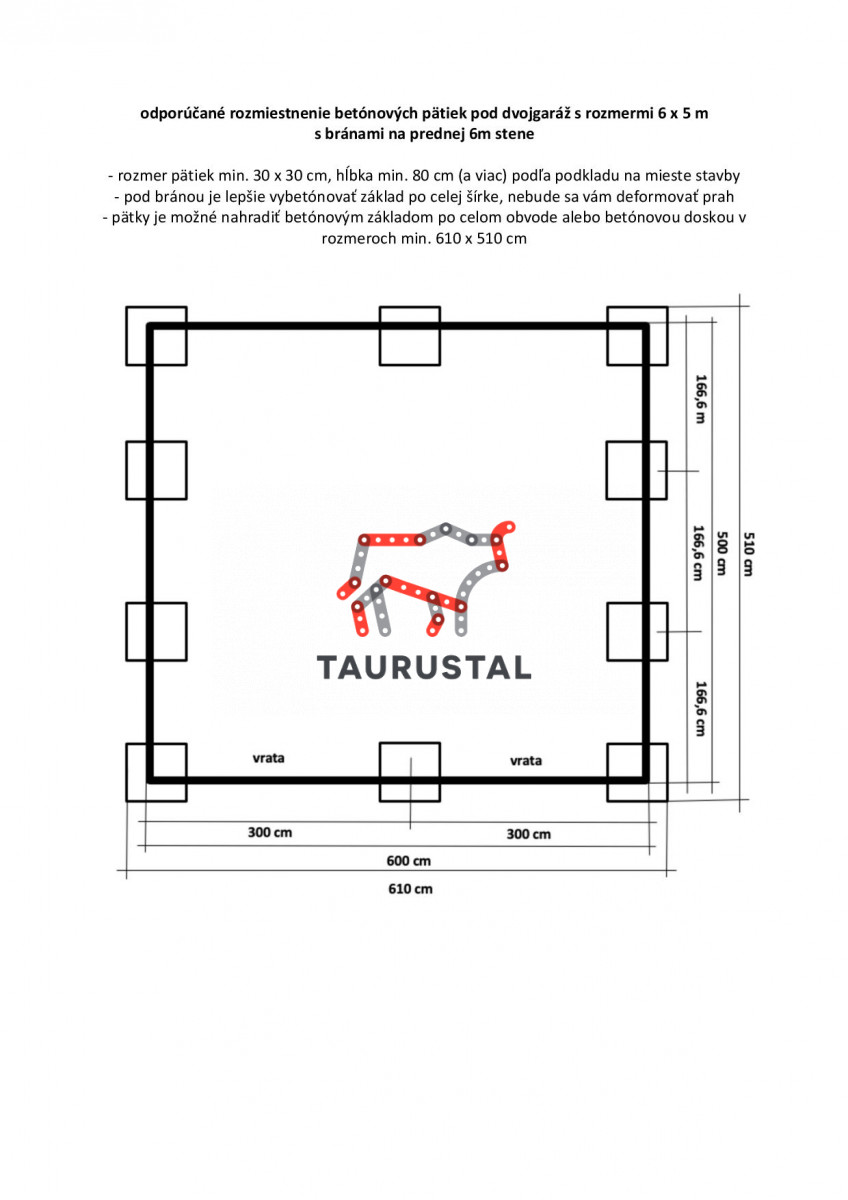 odporúčané rozmiestnenie betónových pätiek pod dvojgaráž s rozmermi 6 x 5 m
s bránami na prednej 6m stene

- rozmer pätiek min. 30 x 30 cm, hĺbka min. 80 cm (a viac) podľa podkladu na mieste stavby
- pod bránou je lepšie vybetónovať základ po celej šírke, nebude sa vám deformovať prah
- pätky je možné nahradiť betónovým základom po celom obvode alebo betónovou doskou v rozmeroch min. 610 x 510 cm

166,6 m
166,6 cm
166,6 cm
500 cm
510 cm

TAURUSTAL

vrata
vrata
300 cm
300 cm
600 cm
610 cm